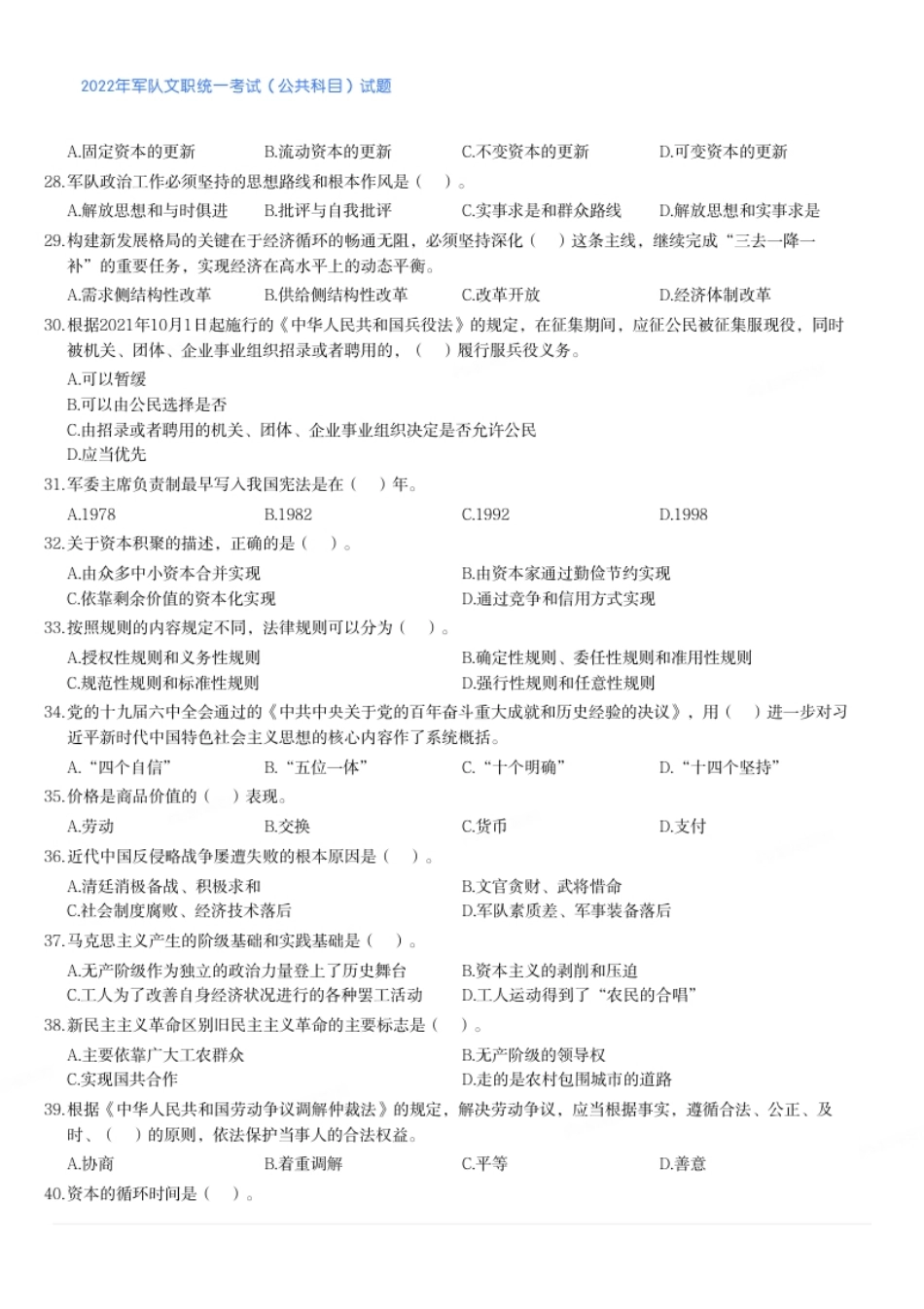 2022年军队文职统一考试（公共科目）试题

A.固定资本的更新　B.流动资本的更新　C.不变资本的更新　D.可变资本的更新

28.军队政治工作必须坚持的思想路线和根本作风是（　）。

A.解放思想和与时俱进　B.批评与自我批评　C.实事求是和群众路线　D.解放思想和实事求是

29.构建新发展格局的关键在于经济循环的畅通无阻，必须坚持深化（　）这条主线，继续完成“三去一降一补”的重要任务，实现经济在高水平上的动态平衡。

A.需求侧结构性改革　B.供给侧结构性改革　C.改革开放　D.经济体制改革

30.根据2021年10月1日起施行的《中华人民共和国兵役法》的规定，在征集期间，应征公民被征集服现役，同时被机关、团体、企业事业组织招录或者聘用的，（　）履行服兵役义务。

A.可以暂缓
B.可以由公民选择是否
C.由招录或者聘用的机关、团体、企业事业组织决定是否允许公民
D.应当优先

31.军委主席负责制最早写入我国宪法是在（　）年。

A.1978　B.1982　C.1992　D.1998

32.关于资本积聚的描述，正确的是（　）。

A.由众多中小资本合并实现　B.由资本家通过勤俭节约实现
C.依靠剩余价值的资本化实现　D.通过竞争和信用方式实现

33.按照规则的内容规定不同，法律规则可以分为（　）。

A.授权性规则和义务性规则　B.确定性规则、委任性规则和准用性规则
C.规范性规则和标准性规则　D.强行性规则和任意性规则

34.党的十九届六中全会通过的《中共中央关于党的百年奋斗重大成就和历史经验的决议》，用（　）进一步对习近平新时代中国特色社会主义思想的核心内容作了系统概括。

A.“四个自信”　B.“五位一体”　C.“十个明确”　D.“十四个坚持”

35.价格是商品价值的（　）表现。

A.劳动　B.交换　C.货币　D.支付

36.近代中国反侵略战争屡遭失败的根本原因是（　）。

A.清廷消极备战、积极求和　B.文官贪财、武将惜命
C.社会制度腐败、经济技术落后　D.军队素质差、军事装备落后

37.马克思主义产生的阶级基础和实践基础是（　）。

A.无产阶级作为独立的政治力量登上了历史舞台　B.资本主义的剥削和压迫
C.工人为了改善自身经济状况进行的各种罢工活动　D.工人运动得到了“农民的合唱”

38.新民主主义革命区别旧民主主义革命的主要标志是（　）。

A.主要依靠广大工农群众　B.无产阶级的领导权
C.实现国共合作　D.走的是农村包围城市的道路

39.根据《中华人民共和国劳动争议调解仲裁法》的规定，解决劳动争议，应当根据事实，遵循合法、公正、及时、（　）的原则，依法保护当事人的合法权益。

A.协商　B.着重调解　C.平等　D.善意

40.资本的循环时间是（　）。